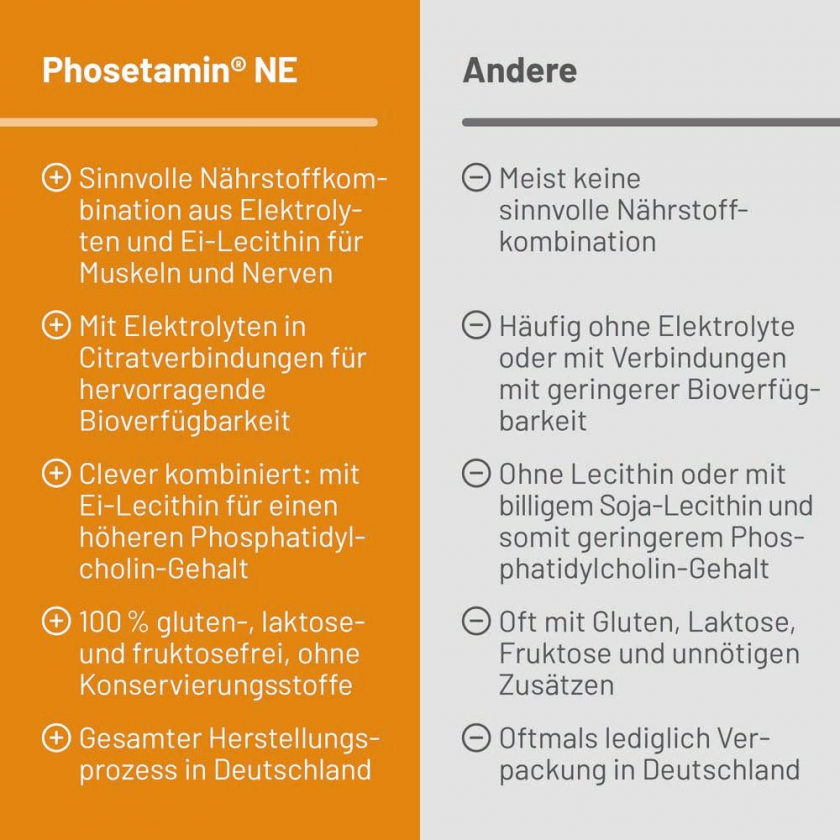 Phosetamin® NE

⊕ Sinnvolle Nährstoffkombination aus Elektrolyten und Ei-Lecithin für Muskeln und Nerven

⊕ Mit Elektrolyten in Citratverbindungen für hervorragende Bioverfügbarkeit

⊕ Clever kombiniert: mit Ei-Lecithin für einen höheren Phosphatidylcholin-Gehalt

⊕ 100 % gluten-, laktose- und fruktosefrei, ohne Konservierungsstoffe

⊕ Gesamter Herstellungsprozess in Deutschland

Andere

⊖ Meist keine sinnvolle Nährstoffkombination

⊖ Häufig ohne Elektrolyte oder mit Verbindungen mit geringerer Bioverfügbarkeit

⊖ Ohne Lecithin oder mit billigem Soja-Lecithin und somit geringerem Phosphatidylcholin-Gehalt

⊖ Oft mit Gluten, Laktose, Fruktose und unnötigen Zusätzen

⊖ Oftmals lediglich Verpackung in Deutschland